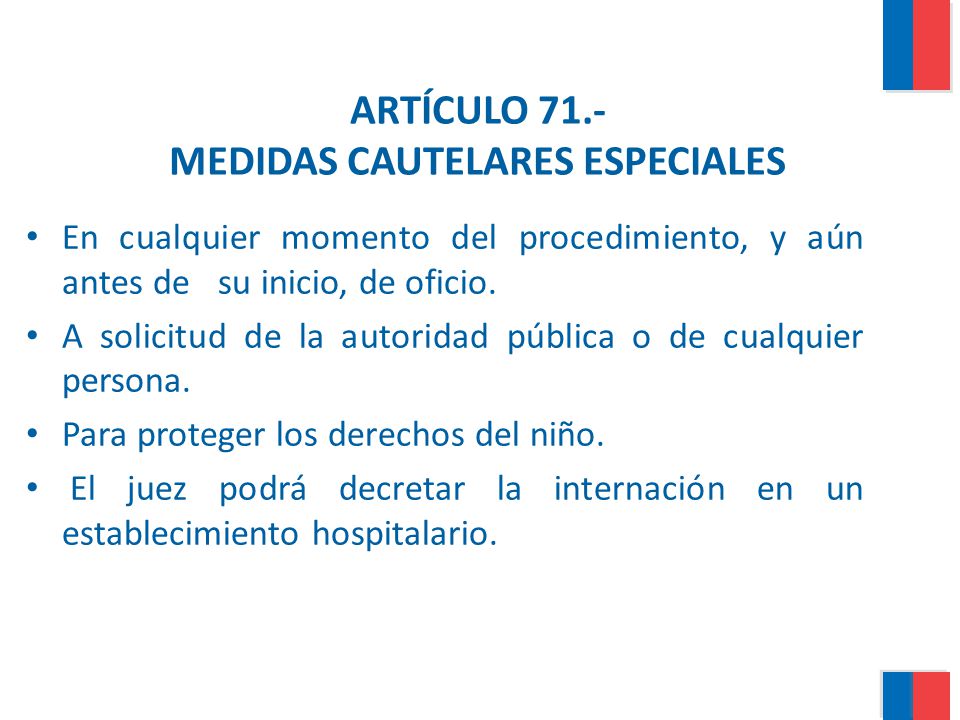 ARTÍCULO 71.-
MEDIDAS CAUTELARES ESPECIALES

• En cualquier momento del procedimiento, y aún antes de su inicio, de oficio.

• A solicitud de la autoridad pública o de cualquier persona.

• Para proteger los derechos del niño.

• El juez podrá decretar la internación en un establecimiento hospitalario.